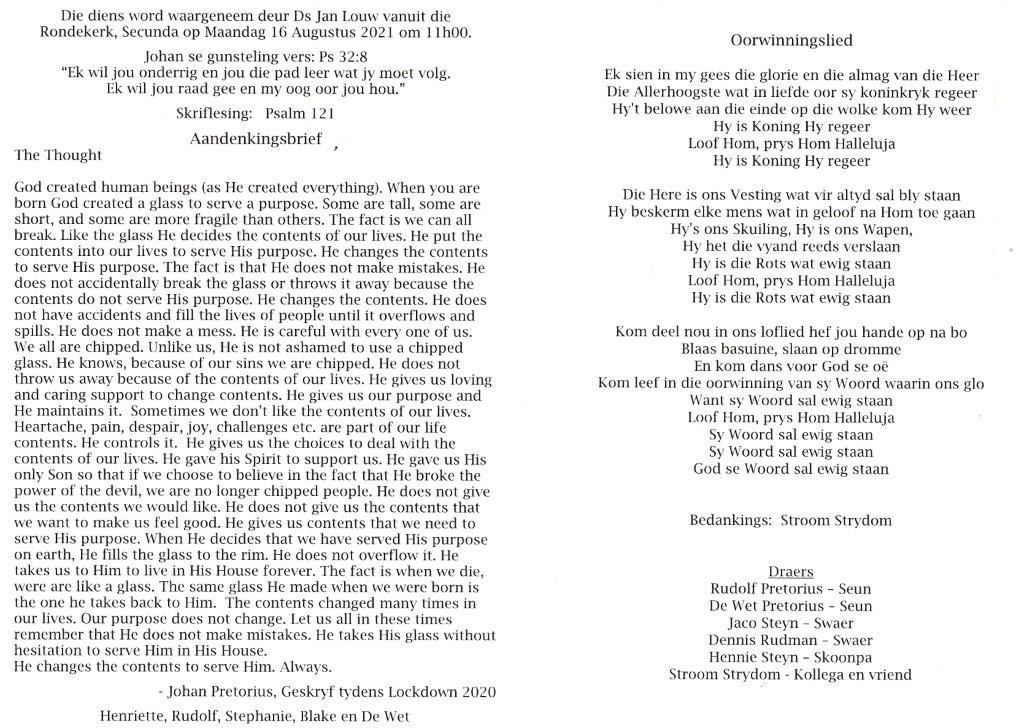 Die diens word waargeneem deur Ds Jan Louw vanuit die Rondekerk, Secunda op Maandag 16 Augustus 2021 om 11h00.

Johan se gunsteling vers: Ps 32:8
"Ek wil jou onderrig en jou die pad leer wat jy moet volg. Ek wil jou raad gee en my oog oor jou hou."

Skriflesing: Psalm 121

Aandenkingsbrief

The Thought

God created human beings (as He created everything). When you are born God created a glass to serve a purpose. Some are tall, some are short, and some are more fragile than others. The fact is we can all break. Like the glass He decides the contents of our lives. He put the contents into our lives to serve His purpose. He changes the contents to serve His purpose. The fact is that He does not make mistakes. He does not accidentally break the glass or throws it away because the contents do not serve His purpose. He changes the contents. He does not have accidents and fill the lives of people until it overflows and spills. He does not make a mess. He is careful with every one of us. We all are chipped. Unlike us, He is not ashamed to use a chipped glass. He knows, because of our sins we are chipped. He does not throw us away because of the contents of our lives. He gives us loving and caring support to change contents. He gives us our purpose and He maintains it. Sometimes we don't like the contents of our lives. Heartache, pain, despair, joy, challenges etc. are part of our life contents. He controls it. He gives us the choices to deal with the contents of our lives. He gave his Spirit to support us. He gave us His only Son so that if we choose to believe in the fact that He broke the power of the devil, we are no longer chipped people. He does not give us the contents we would like. He does not give us the contents that we want to make us feel good. He gives us contents that we need to serve His purpose. When He decides that we have served His purpose on earth, He fills the glass to the rim. He does not overflow it. He takes us to Him to live in His House forever. The fact is when we die, were are like a glass. The same glass He made when we were born is the one he takes back to Him. The contents changed many times in our lives. Our purpose does not change. Let us all in these times remember that He does not make mistakes. He takes His glass without hesitation to serve Him in His House.
He changes the contents to serve Him. Always.

- Johan Pretorius, Geskryf tydens Lockdown 2020

Henriette, Rudolf, Stephanie, Blake en De Wet

Oorwinningslied

Ek sien in my gees die glorie en die almag van die Heer
Die Allerhoogste wat in liefde oor sy koninkryk regeer
Hy't belowe aan die einde op die wolke kom Hy weer
Hy is Koning Hy regeer
Loof Hom, prys Hom Halleluja
Hy is Koning Hy regeer

Die Here is ons Vesting wat vir altyd sal bly staan
Hy beskerm elke mens wat in geloof na Hom toe gaan
Hy's ons Skuiling, Hy is ons Wapen,
Hy het die vyand reeds verslaan
Hy is die Rots wat ewig staan
Loof Hom, prys Hom Halleluja
Hy is die Rots wat ewig staan

Kom deel nou in ons loflied hef jou hande op na bo
Blaas basuine, slaan op dromme
En kom dans voor God se oë
Kom leef in die oorwinning van sy Woord waarin ons glo
Want sy Woord sal ewig staan
Loof Hom, prys Hom Halleluja
Sy Woord sal ewig staan
Sy Woord sal ewig staan
God se Woord sal ewig staan

Bedankings: Stroom Strydom

Draers
Rudolf Pretorius – Seun
De Wet Pretorius – Seun
Jaco Steyn – Swaer
Dennis Rudman – Swaer
Hennie Steyn – Skoonpa
Stroom Strydom - Kollega en vriend